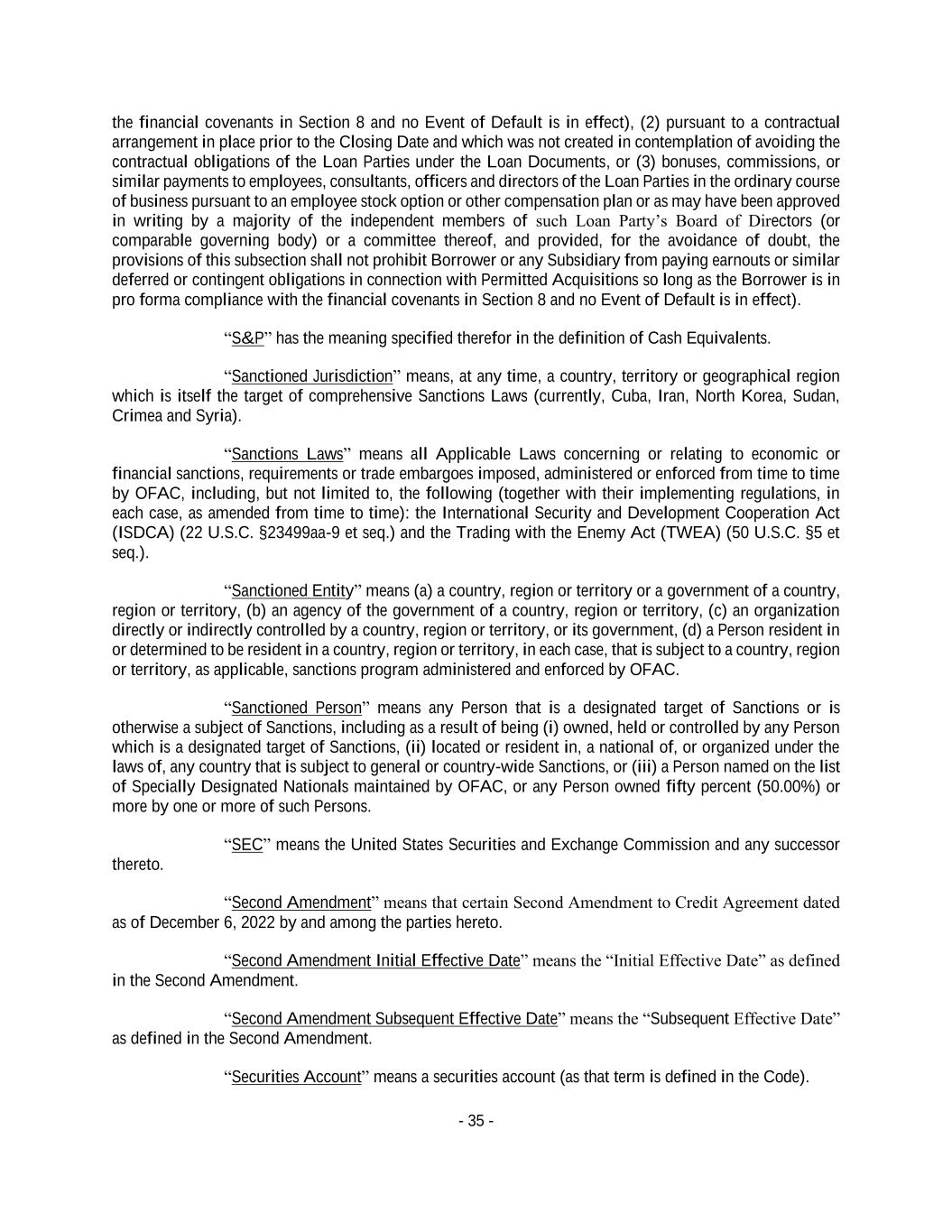 the financial covenants in Section 8 and no Event of Default is in effect), (2) pursuant to a contractual arrangement in place prior to the Closing Date and which was not created in contemplation of avoiding the contractual obligations of the Loan Parties under the Loan Documents, or (3) bonuses, commissions, or similar payments to employees, consultants, officers and directors of the Loan Parties in the ordinary course of business pursuant to an employee stock option or other compensation plan or as may have been approved in writing by a majority of the independent members of such Loan Party's Board of Directors (or comparable governing body) or a committee thereof, and provided, for the avoidance of doubt, the provisions of this subsection shall not prohibit Borrower or any Subsidiary from paying earnouts or similar deferred or contingent obligations in connection with Permitted Acquisitions so long as the Borrower is in pro forma compliance with the financial covenants in Section 8 and no Event of Default is in effect).

"S&P" has the meaning specified therefor in the definition of Cash Equivalents.

"Sanctioned Jurisdiction" means, at any time, a country, territory or geographical region which is itself the target of comprehensive Sanctions Laws (currently, Cuba, Iran, North Korea, Sudan, Crimea and Syria).

"Sanctions Laws" means all Applicable Laws concerning or relating to economic or financial sanctions, requirements or trade embargoes imposed, administered or enforced from time to time by OFAC, including, but not limited to, the following (together with their implementing regulations, in each case, as amended from time to time): the International Security and Development Cooperation Act (ISDCA) (22 U.S.C. §23499aa-9 et seq.) and the Trading with the Enemy Act (TWEA) (50 U.S.C. §5 et seq.).

"Sanctioned Entity" means (a) a country, region or territory or a government of a country, region or territory, (b) an agency of the government of a country, region or territory, (c) an organization directly or indirectly controlled by a country, region or territory, or its government, (d) a Person resident in or determined to be resident in a country, region or territory, in each case, that is subject to a country, region or territory, as applicable, sanctions program administered and enforced by OFAC.

"Sanctioned Person" means any Person that is a designated target of Sanctions or is otherwise a subject of Sanctions, including as a result of being (i) owned, held or controlled by any Person which is a designated target of Sanctions, (ii) located or resident in, a national of, or organized under the laws of, any country that is subject to general or country-wide Sanctions, or (iii) a Person named on the list of Specially Designated Nationals maintained by OFAC, or any Person owned fifty percent (50.00%) or more by one or more of such Persons.

"SEC" means the United States Securities and Exchange Commission and any successor thereto.

"Second Amendment" means that certain Second Amendment to Credit Agreement dated as of December 6, 2022 by and among the parties hereto.

"Second Amendment Initial Effective Date" means the "Initial Effective Date" as defined in the Second Amendment.

"Second Amendment Subsequent Effective Date" means the "Subsequent Effective Date" as defined in the Second Amendment.

"Securities Account" means a securities account (as that term is defined in the Code).

- 35 -